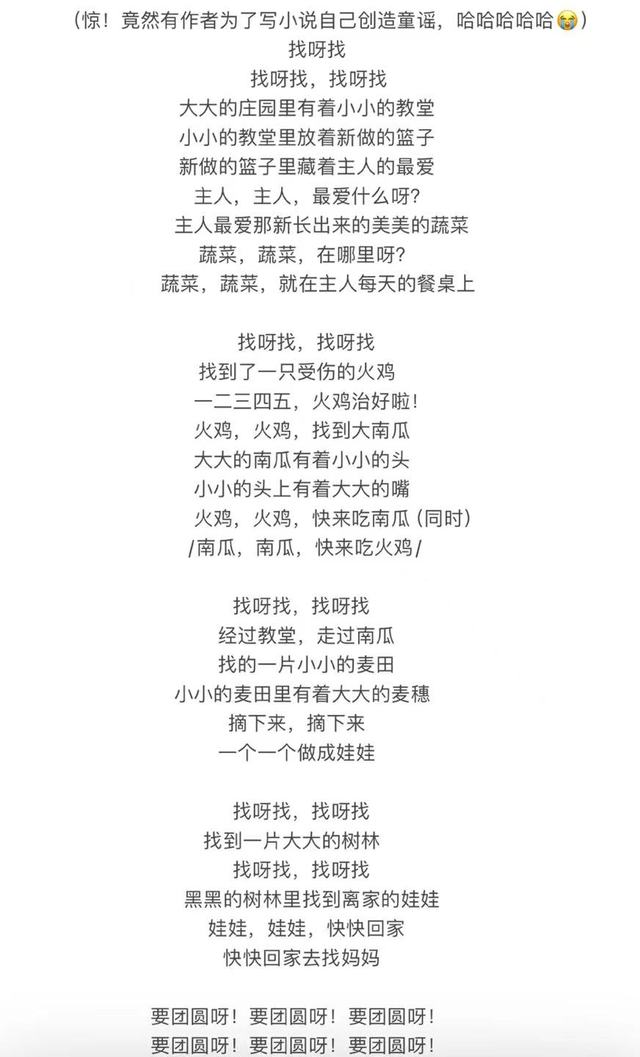 （惊！竟然有作者为了写小说自己创造童谣，哈哈哈哈哈😭）

找呀找
找呀找，找呀找
大大的庄园里有着小小的教堂
小小的教堂里放着新做的篮子
新做的篮子里藏着主人的最爱
主人，主人，最爱什么呀？
主人最爱那新长出来的美美的蔬菜
蔬菜，蔬菜，在哪里呀？
蔬菜，蔬菜，就在主人每天的餐桌上

找呀找，找呀找
找到了一只受伤的火鸡
一二三四五，火鸡治好啦！
火鸡，火鸡，找到大南瓜
大大的南瓜有着小小的头
小小的头上有着大大的嘴
火鸡，火鸡，快来吃南瓜（同时）
/南瓜，南瓜，快来吃火鸡/

找呀找，找呀找
经过教堂，走过南瓜
找的一片小小的麦田
小小的麦田里有着大大的麦穗
摘下来，摘下来
一个一个做成娃娃

找呀找，找呀找
找到一片大大的树林
找呀找，找呀找
黑黑的树林里找到离家的娃娃
娃娃，娃娃，快快回家
快快回家去找妈妈

要团圆呀！要团圆呀！要团圆呀！
要团圆呀！要团圆呀！要团圆呀！